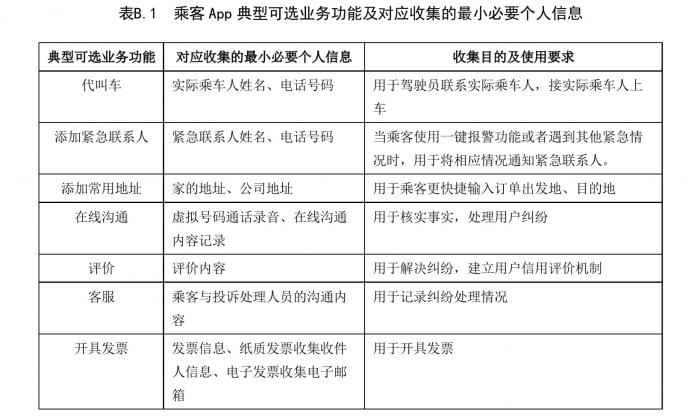 表B.1 乘客App典型可选业务功能及对应收集的最小必要个人信息

| 典型可选业务功能 | 对应收集的最小必要个人信息 | 收集目的及使用要求 |
|---|---|---|
| 代叫车 | 实际乘车人姓名、电话号码 | 用于驾驶员联系实际乘车人，接实际乘车人上车 |
| 添加紧急联系人 | 紧急联系人姓名、电话号码 | 当乘客使用一键报警功能或者遇到其他紧急情况时，用于将相应情况通知紧急联系人。 |
| 添加常用地址 | 家的地址、公司地址 | 用于乘客更快捷输入订单出发地、目的地 |
| 在线沟通 | 虚拟号码通话录音、在线沟通内容记录 | 用于核实事实，处理用户纠纷 |
| 评价 | 评价内容 | 用于解决纠纷，建立用户信用评价机制 |
| 客服 | 乘客与投诉处理人员的沟通内容 | 用于记录纠纷处理情况 |
| 开具发票 | 发票信息、纸质发票收集收件人信息、电子发票收集电子邮箱 | 用于开具发票 |